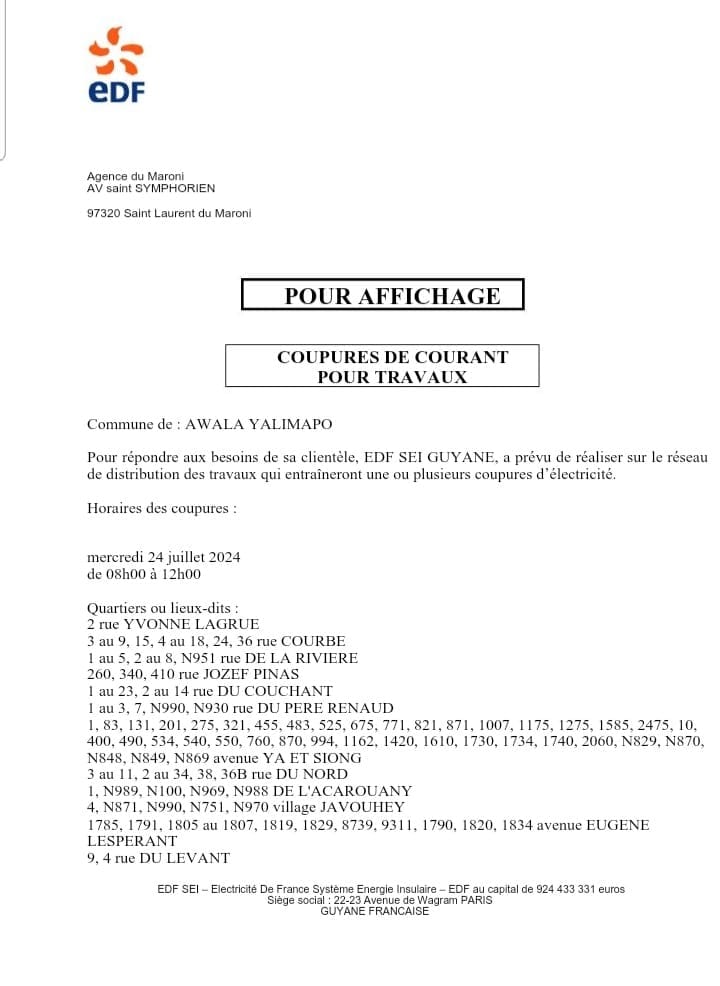 eDF

Agence du Maroni
AV saint SYMPHORIEN

97320 Saint Laurent du Maroni

POUR AFFICHAGE

COUPURES DE COURANT
POUR TRAVAUX

Commune de : AWALA YALIMAPO

Pour répondre aux besoins de sa clientèle, EDF SEI GUYANE, a prévu de réaliser sur le réseau de distribution des travaux qui entraîneront une ou plusieurs coupures d'électricité.

Horaires des coupures :

mercredi 24 juillet 2024
de 08h00 à 12h00

Quartiers ou lieux-dits :
2 rue YVONNE LAGRUE
3 au 9, 15, 4 au 18, 24, 36 rue COURBE
1 au 5, 2 au 8, N951 rue DE LA RIVIERE
260, 340, 410 rue JOZEF PINAS
1 au 23, 2 au 14 rue DU COUCHANT
1 au 3, 7, N990, N930 rue DU PERE RENAUD
1, 83, 131, 201, 275, 321, 455, 483, 525, 675, 771, 821, 871, 1007, 1175, 1275, 1585, 2475, 10, 400, 490, 534, 540, 550, 760, 870, 994, 1162, 1420, 1610, 1730, 1734, 1740, 2060, N829, N870, N848, N849, N869 avenue YA ET SIONG
3 au 11, 2 au 34, 38, 36B rue DU NORD
1, N989, N100, N969, N988 DE L'ACAROUANY
4, N871, N990, N751, N970 village JAVOUHEY
1785, 1791, 1805 au 1807, 1819, 1829, 8739, 9311, 1790, 1820, 1834 avenue EUGENE LESPERANT
9, 4 rue DU LEVANT

EDF SEI – Electricité De France Système Energie Insulaire – EDF au capital de 924 433 331 euros
Siège social : 22-23 Avenue de Wagram PARIS
GUYANE FRANCAISE